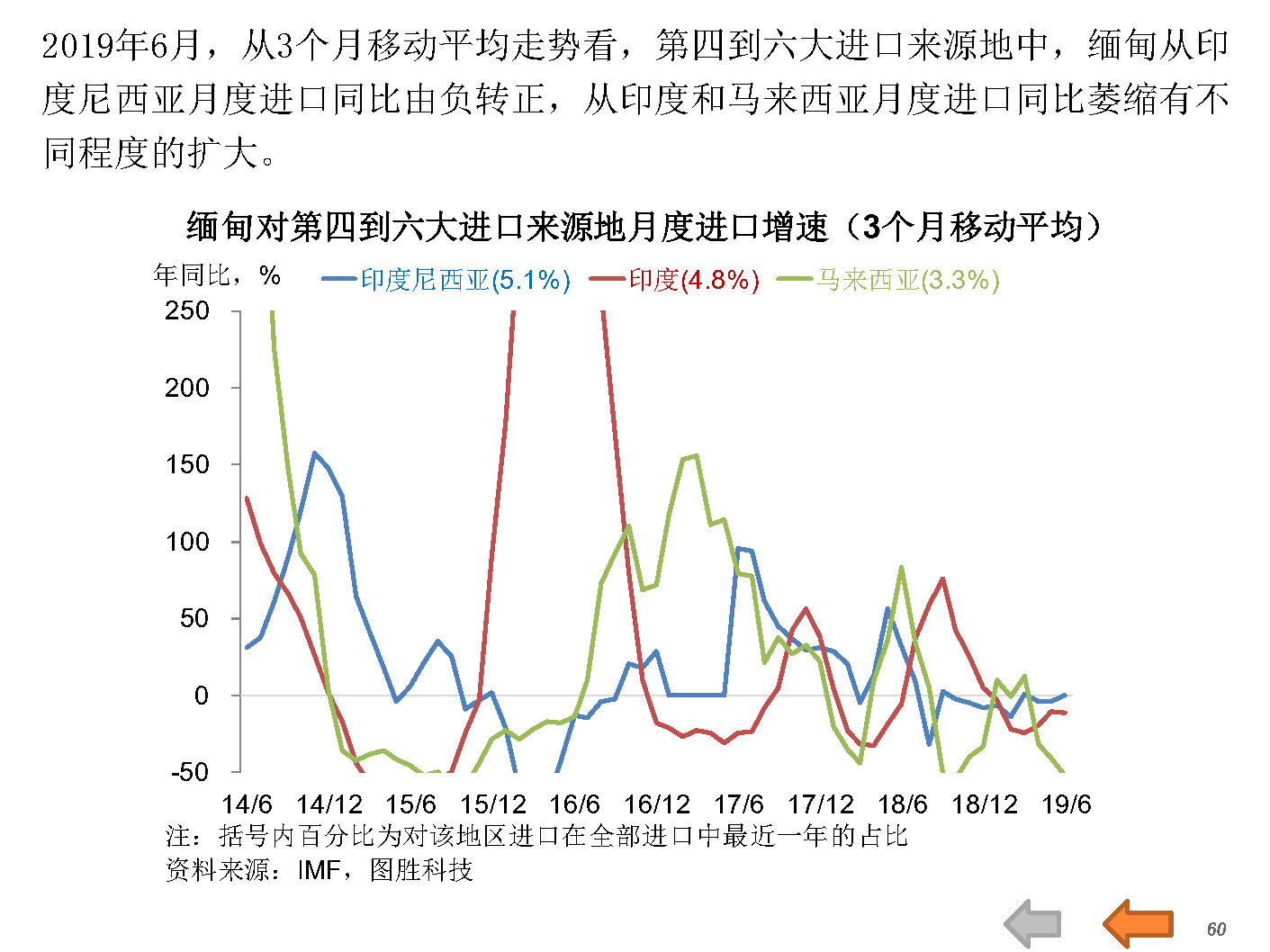 2019年6月，从3个月移动平均走势看，第四到六大进口来源地中，缅甸从印度尼西亚月度进口同比由负转正，从印度和马来西亚月度进口同比萎缩有不同程度的扩大。

缅甸对第四到六大进口来源地月度进口增速（3个月移动平均）

年同比，%

印度尼西亚(5.1%)
印度(4.8%)
马来西亚(3.3%)

250
200
150
100
50
0
-50

14/6
14/12
15/6
15/12
16/6
16/12
17/6
17/12
18/6
18/12
19/6

注：括号内百分比为对该地区进口在全部进口中最近一年的占比
资料来源：IMF，图胜科技

60